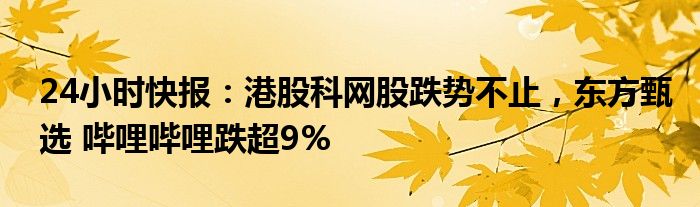 24小时快报：港股科网股跌势不止，东方甄选 哔哩哔哩跌超9%